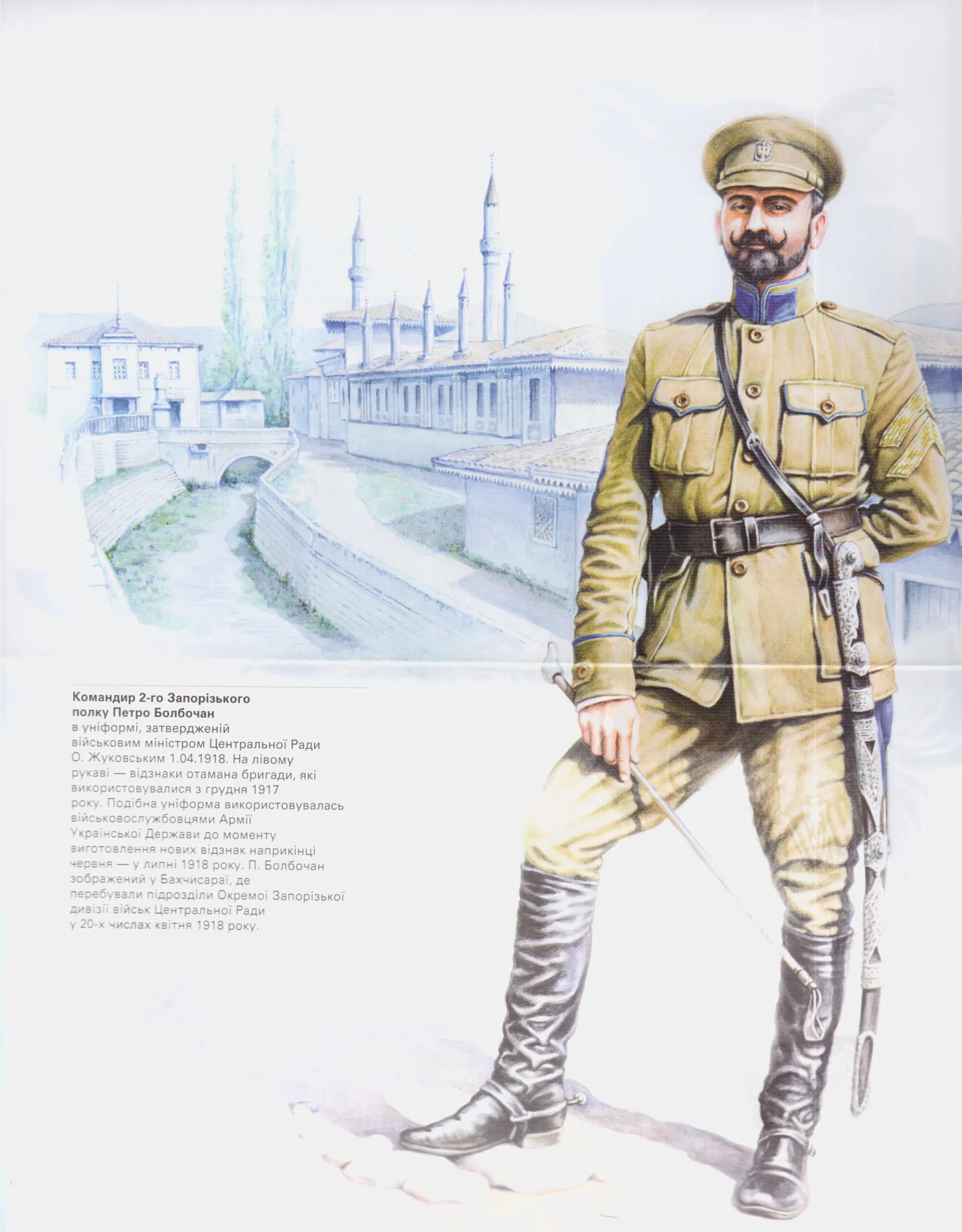 Командир 2-го Запорізького полку Петро Болбочан

в уніформі, затвердженій військовим міністром Центральної Ради О. Жуковським 1.04.1918. На лівому рукаві — відзнаки отамана бригади, які використовувалися з грудня 1917 року. Подібна уніформа використовувалась військовослужбовцями Армії Української Держави до моменту виготовлення нових відзнак наприкінці червня — у липні 1918 року. П. Болбочан зображений у Бахчисараї, де перебували підрозділи Окремої Запорізької дивізії військ Центральної Ради у 20-х числах квітня 1918 року.